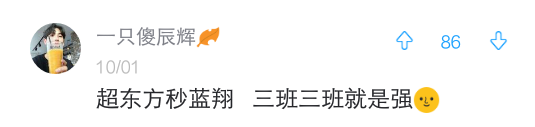 一只傻辰辉

86

10/01

超东方秒蓝翔　三班三班就是强